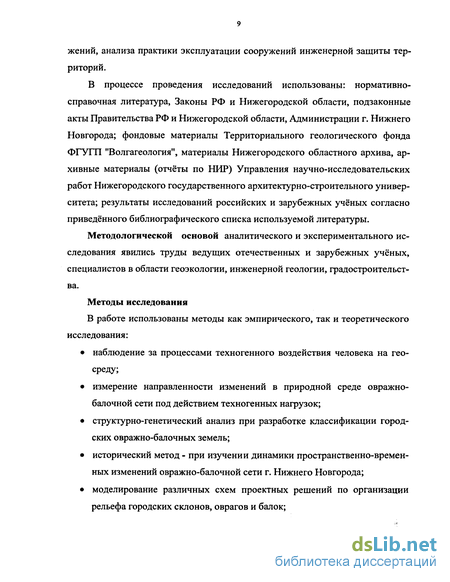 9

жений, анализа практики эксплуатации сооружений инженерной защиты территорий.

В процессе проведения исследований использованы: нормативно-справочная литература, Законы РФ и Нижегородской области, подзаконные акты Правительства РФ и Нижегородской области, Администрации г. Нижнего Новгорода; фондовые материалы Территориального геологического фонда ФГУГП "Волгагеология", материалы Нижегородского областного архива, архивные материалы (отчёты по НИР) Управления научно-исследовательских работ Нижегородского государственного архитектурно-строительного университета; результаты исследований российских и зарубежных учёных согласно приведённого библиографического списка используемой литературы.

Методологической основой аналитического и экспериментального исследования явились труды ведущих отечественных и зарубежных учёных, специалистов в области геоэкологии, инженерной геологии, градостроительства.

Методы исследования

В работе использованы методы как эмпирического, так и теоретического исследования:

• наблюдение за процессами техногенного воздействия человека на геосреду;

• измерение направленности изменений в природной среде овражно-балочной сети под действием техногенных нагрузок;

• структурно-генетический анализ при разработке классификации городских овражно-балочных земель;

• исторический метод - при изучении динамики пространственно-временных изменений овражно-балочной сети г. Нижнего Новгорода;

• моделирование различных схем проектных решений по организации рельефа городских склонов, оврагов и балок;

dsLib.net
библиотека диссертаций